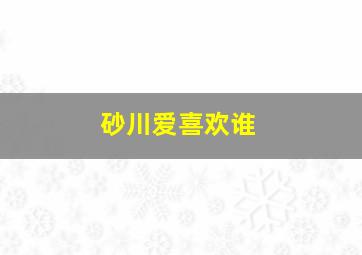 砂川爱喜欢谁